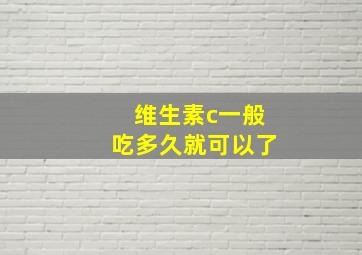 维生素c一般
吃多久就可以了